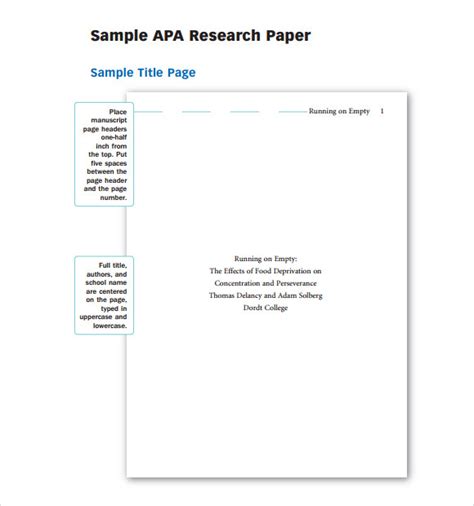 Sample APA Research Paper

Sample Title Page

Place manuscript page headers one-half inch from the top. Put five spaces between the page header and the page number.

Running on Empty 1

Full title, authors, and school name are centered on the page, typed in uppercase and lowercase.

Running on Empty:
The Effects of Food Deprivation on
Concentration and Perseverance
Thomas Delancy and Adam Solberg
Dordt College